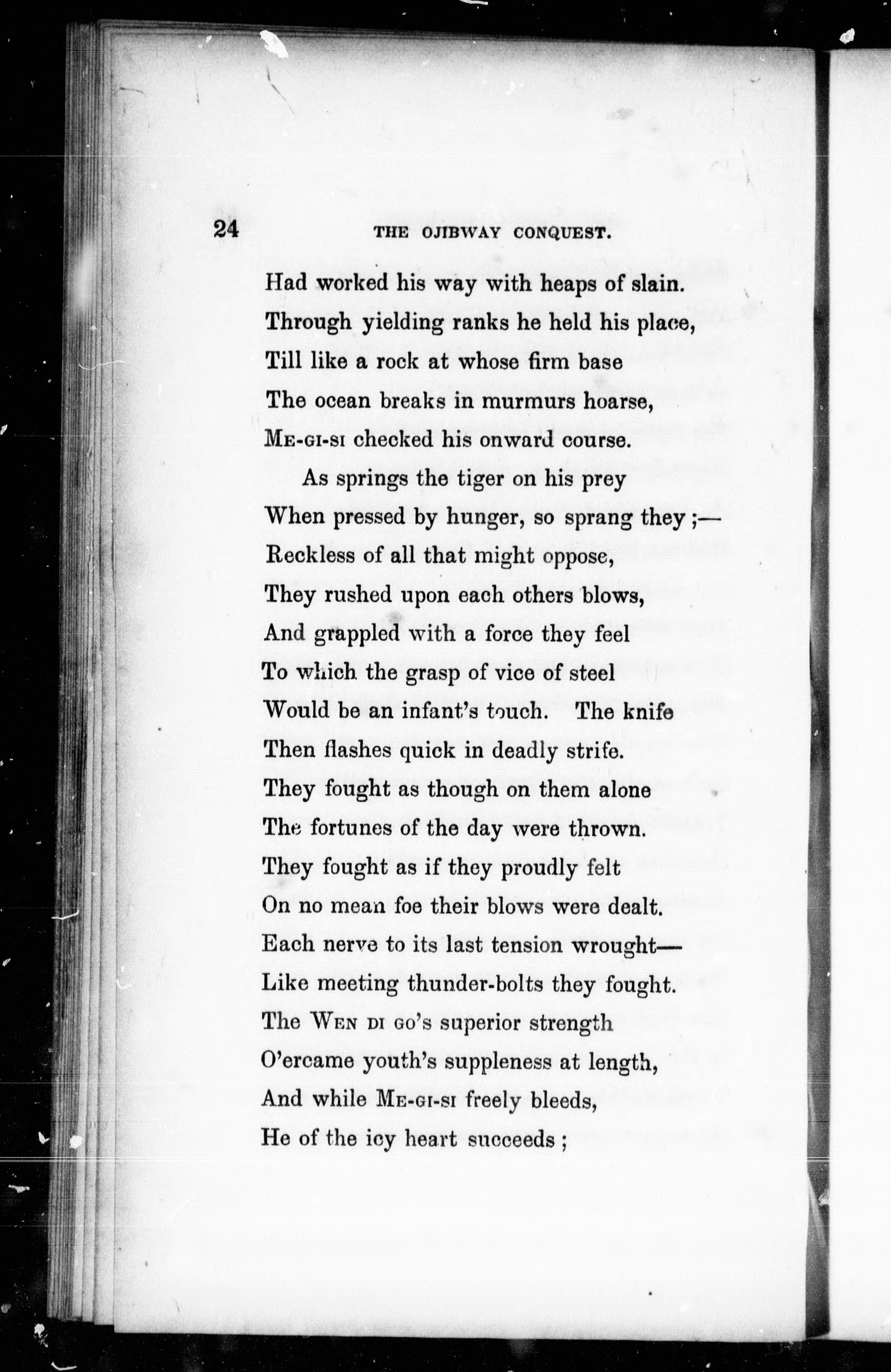 24 THE OJIBWAY CONQUEST.

Had worked his way with heaps of slain.
Through yielding ranks he held his place,
Till like a rock at whose firm base
The ocean breaks in murmurs hoarse,
ME-GI-SI checked his onward course.

As springs the tiger on his prey
When pressed by hunger, so sprang they ;—
Reckless of all that might oppose,
They rushed upon each others blows,
And grappled with a force they feel
To which the grasp of vice of steel
Would be an infant's touch. The knife
Then flashes quick in deadly strife.
They fought as though on them alone
The fortunes of the day were thrown.
They fought as if they proudly felt
On no mean foe their blows were dealt.
Each nerve to its last tension wrought—
Like meeting thunder-bolts they fought.
The WEN DI GO's superior strength
O'ercame youth's suppleness at length,
And while ME-GI-SI freely bleeds,
He of the icy heart succeeds ;